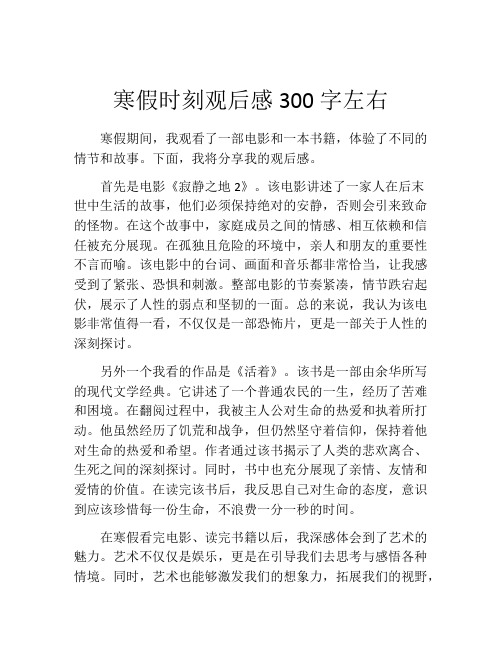 寒假时刻观后感 300 字左右

寒假期间，我观看了一部电影和一本书籍，体验了不同的情节和故事。下面，我将分享我的观后感。

首先是电影《寂静之地 2》。该电影讲述了一家人在后末世中生活的故事，他们必须保持绝对的安静，否则会引来致命的怪物。在这个故事中，家庭成员之间的情感、相互依赖和信任被充分展现。在孤独且危险的环境中，亲人和朋友的重要性不言而喻。该电影中的台词、画面和音乐都非常恰当，让我感受到了紧张、恐惧和刺激。整部电影的节奏紧凑，情节跌宕起伏，展示了人性的弱点和坚韧的一面。总的来说，我认为该电影非常值得一看，不仅仅是一部恐怖片，更是一部关于人性的深刻探讨。

另外一个我看的作品是《活着》。该书是一部由余华所写的现代文学经典。它讲述了一个普通农民的一生，经历了苦难和困境。在翻阅过程中，我被主人公对生命的热爱和执着所打动。他虽然经历了饥荒和战争，但仍然坚守着信仰，保持着他对生命的热爱和希望。作者通过该书揭示了人类的悲欢离合、生死之间的深刻探讨。同时，书中也充分展现了亲情、友情和爱情的价值。在读完该书后，我反思自己对生命的态度，意识到应该珍惜每一份生命，不浪费一分一秒的时间。

在寒假看完电影、读完书籍以后，我深感体会到了艺术的魅力。艺术不仅仅是娱乐，更是在引导我们去思考与感悟各种情境。同时，艺术也能够激发我们的想象力，拓展我们的视野，